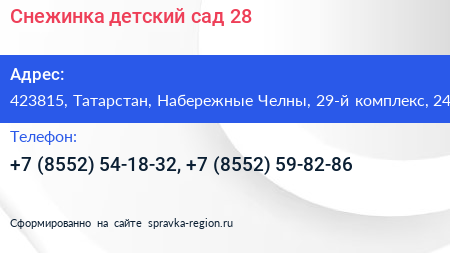 Снежинка детский сад 28

Адрес:

423815, Татарстан, Набережные Челны, 29-й комплекс, 24

Телефон:

+7 (8552) 54-18-32, +7 (8552) 59-82-86

Сформированно на сайте spravka-region.ru